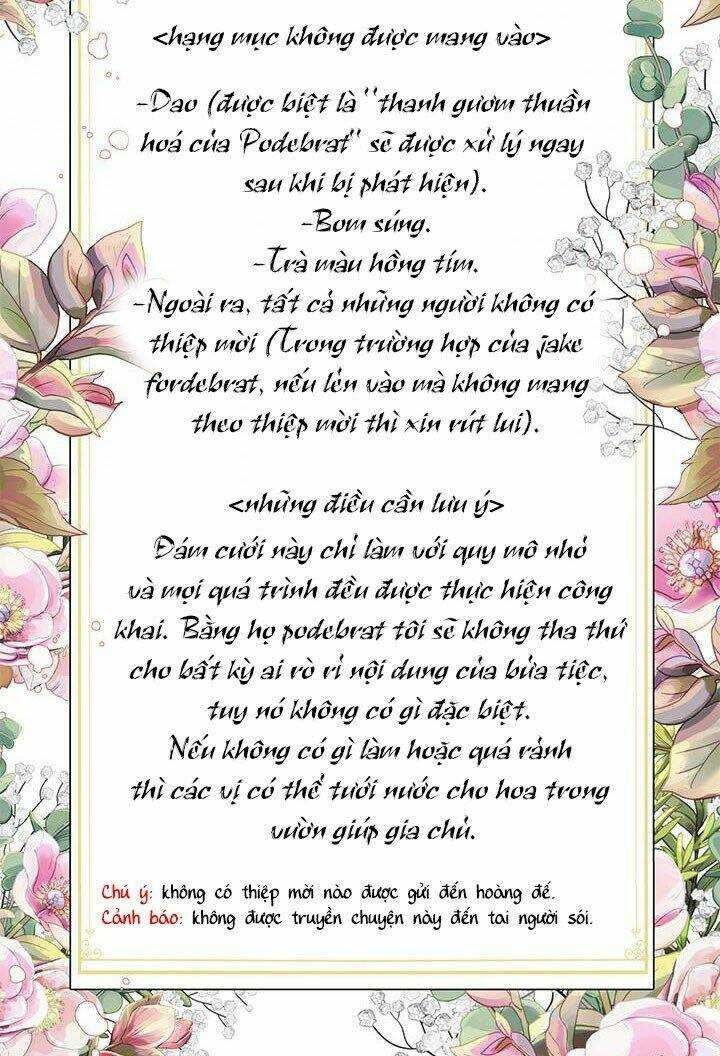 <hạng mục không được mang vào>

-Dao (được biệt là "thanh gươm thuần hoá của Podebrat" sẽ được xử lý ngay sau khi bị phát hiện).
-Bom súng.
-Trà màu hồng tím.
-Ngoài ra, tất cả những người không có thiệp mời (Trong trường hợp của jake fordebrat, nếu lẻn vào mà không mang theo thiệp mời thì xin rút lui).

<những điều cần lưu ý>
Đám cưới này chỉ làm với quy mô nhỏ và mọi quá trình đều được thực hiện công khai. Bằng họ podebrat tôi sẽ không tha thứ cho bất kỳ ai rò rỉ nội dung của bữa tiệc, tuy nó không có gì đặc biệt.
Nếu không có gì làm hoặc quá rảnh thì các vị có thể tưới nước cho hoa trong vườn giúp gia chủ.

Chú ý: không có thiệp mời nào được gửi đến hoàng đế.
Cảnh báo: không được truyền chuyện này đến tai người sói.